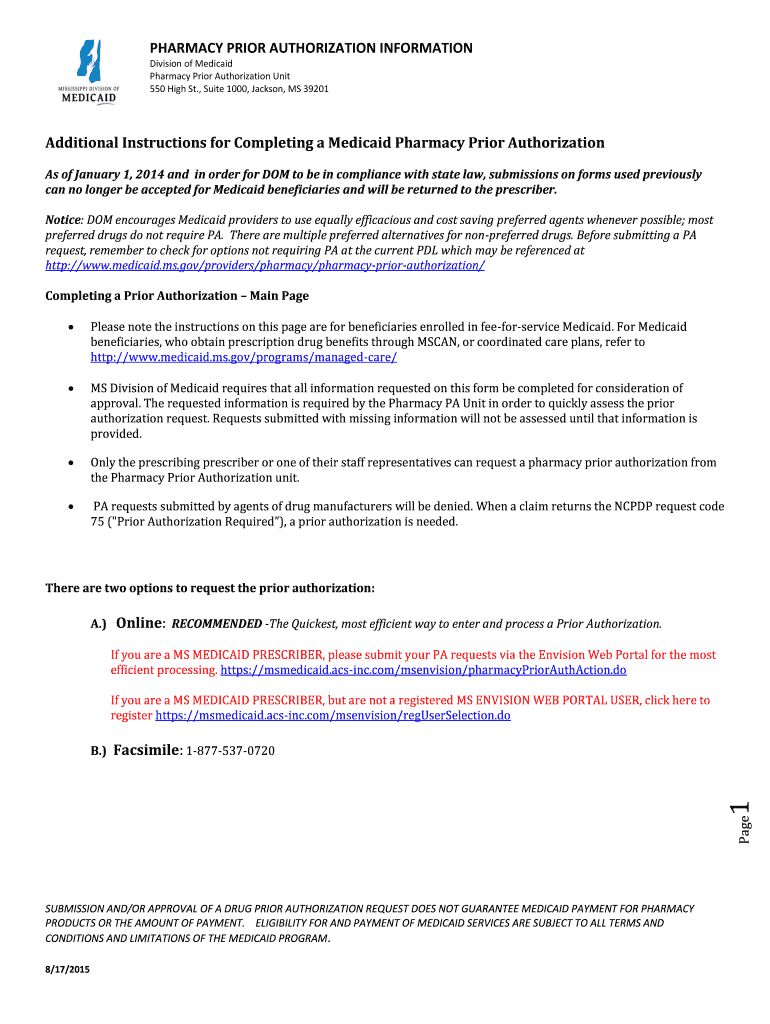 MISSISSIPPI DIVISION OF MEDICAID

PHARMACY PRIOR AUTHORIZATION INFORMATION
Division of Medicaid
Pharmacy Prior Authorization Unit
550 High St., Suite 1000, Jackson, MS 39201

Additional Instructions for Completing a Medicaid Pharmacy Prior Authorization

As of January 1, 2014 and in order for DOM to be in compliance with state law, submissions on forms used previously can no longer be accepted for Medicaid beneficiaries and will be returned to the prescriber.

Notice: DOM encourages Medicaid providers to use equally efficacious and cost saving preferred agents whenever possible; most preferred drugs do not require PA. There are multiple preferred alternatives for non-preferred drugs. Before submitting a PA request, remember to check for options not requiring PA at the current PDL which may be referenced at http://www.medicaid.ms.gov/providers/pharmacy/pharmacy-prior-authorization/

Completing a Prior Authorization – Main Page

• Please note the instructions on this page are for beneficiaries enrolled in fee-for-service Medicaid. For Medicaid beneficiaries, who obtain prescription drug benefits through MSCAN, or coordinated care plans, refer to http://www.medicaid.ms.gov/programs/managed-care/

• MS Division of Medicaid requires that all information requested on this form be completed for consideration of approval. The requested information is required by the Pharmacy PA Unit in order to quickly assess the prior authorization request. Requests submitted with missing information will not be assessed until that information is provided.

• Only the prescribing prescriber or one of their staff representatives can request a pharmacy prior authorization from the Pharmacy Prior Authorization unit.

• PA requests submitted by agents of drug manufacturers will be denied. When a claim returns the NCPDP request code 75 ("Prior Authorization Required"), a prior authorization is needed.

There are two options to request the prior authorization:

A.) Online: RECOMMENDED -The Quickest, most efficient way to enter and process a Prior Authorization.

If you are a MS MEDICAID PRESCRIBER, please submit your PA requests via the Envision Web Portal for the most efficient processing. https://msmedicaid.acs-inc.com/msenvision/pharmacyPriorAuthAction.do

If you are a MS MEDICAID PRESCRIBER, but are not a registered MS ENVISION WEB PORTAL USER, click here to register https://msmedicaid.acs-inc.com/msenvision/regUserSelection.do

B.) Facsimile: 1-877-537-0720

Page 1

SUBMISSION AND/OR APPROVAL OF A DRUG PRIOR AUTHORIZATION REQUEST DOES NOT GUARANTEE MEDICAID PAYMENT FOR PHARMACY PRODUCTS OR THE AMOUNT OF PAYMENT. ELIGIBILITY FOR AND PAYMENT OF MEDICAID SERVICES ARE SUBJECT TO ALL TERMS AND CONDITIONS AND LIMITATIONS OF THE MEDICAID PROGRAM.

8/17/2015